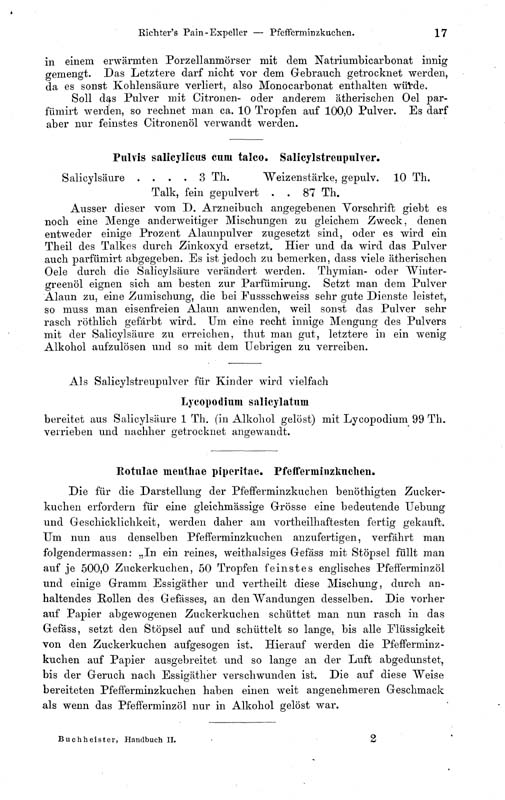 Richter's Pain-Expeller — Pfefferminzkuchen. 17

in einem erwärmten Porzellanmörser mit dem Natriumbicarbonat innig gemengt. Das Letztere darf nicht vor dem Gebrauch getrocknet werden, da es sonst Kohlensäure verliert, also Monocarbonat enthalten würde.

Soll das Pulver mit Citronen- oder anderem ätherischen Oel parfümirt werden, so rechnet man ca. 10 Tropfen auf 100,0 Pulver. Es darf aber nur feinstes Citronenöl verwandt werden.

Pulvis salicylicus cum talco. Salicylstreupulver.

Salicylsäure . . . . 3 Th. Weizenstärke, gepulv. 10 Th.
Talk, fein gepulvert . . 87 Th.

Ausser dieser vom D. Arzneibuch angegebenen Vorschrift giebt es noch eine Menge anderweitiger Mischungen zu gleichem Zweck, denen entweder einige Prozent Alaunpulver zugesetzt sind, oder es wird ein Theil des Talkes durch Zinkoxyd ersetzt. Hier und da wird das Pulver auch parfümirt abgegeben. Es ist jedoch zu bemerken, dass viele ätherischen Oele durch die Salicylsäure verändert werden. Thymian- oder Wintergreenöl eignen sich am besten zur Parfümirung. Setzt man dem Pulver Alaun zu, eine Zumischung, die bei Fussschweiss sehr gute Dienste leistet, so muss man eisenfreien Alaun anwenden, weil sonst das Pulver sehr rasch röthlich gefärbt wird. Um eine recht innige Mengung des Pulvers mit der Salicylsäure zu erreichen, thut man gut, letztere in ein wenig Alkohol aufzulösen und so mit dem Uebrigen zu verreiben.

Als Salicylstreupulver für Kinder wird vielfach

Lycopodium salicylatum

bereitet aus Salicylsäure 1 Th. (in Alkohol gelöst) mit Lycopodium 99 Th. verrieben und nachher getrocknet angewandt.

Rotulae menthae piperitae. Pfefferminzkuchen.

Die für die Darstellung der Pfefferminzkuchen benöthigten Zuckerkuchen erfordern für eine gleichmässige Grösse eine bedeutende Uebung und Geschicklichkeit, werden daher am vortheilhaftesten fertig gekauft. Um nun aus denselben Pfefferminzkuchen anzufertigen, verfährt man folgendermassen: „In ein reines, weithalsiges Gefäss mit Stöpsel füllt man auf je 500,0 Zuckerkuchen, 50 Tropfen feinstes englisches Pfefferminzöl und einige Gramm Essigäther und vertheilt diese Mischung, durch anhaltendes Rollen des Gefässes, an den Wandungen desselben. Die vorher auf Papier abgewogenen Zuckerkuchen schüttet man nun rasch in das Gefäss, setzt den Stöpsel auf und schüttelt so lange, bis alle Flüssigkeit von den Zuckerkuchen aufgesogen ist. Hierauf werden die Pfefferminzkuchen auf Papier ausgebreitet und so lange an der Luft abgedunstet, bis der Geruch nach Essigäther verschwunden ist. Die auf diese Weise bereiteten Pfefferminzkuchen haben einen weit angenehmeren Geschmack als wenn das Pfefferminzöl nur in Alkohol gelöst war.

Buchheister, Handbuch II. 2